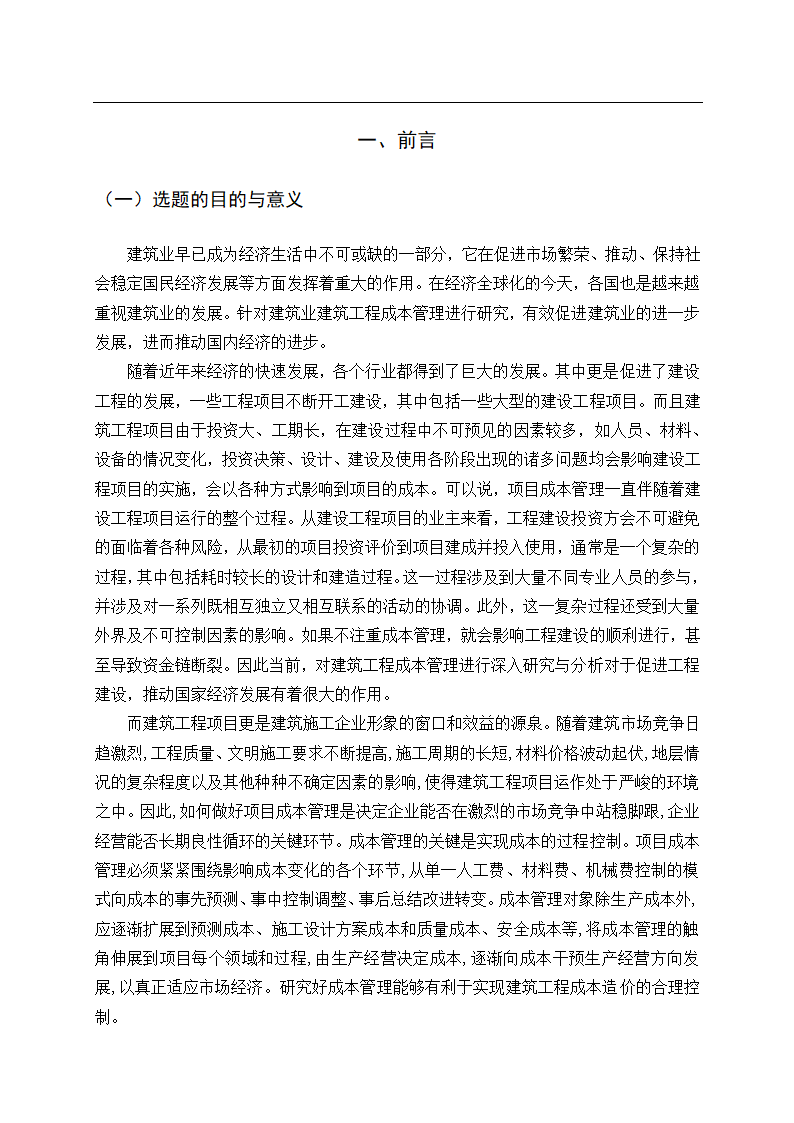 一、前言

（一）选题的目的与意义

建筑业早已成为经济生活中不可或缺的一部分，它在促进市场繁荣、推动、保持社会稳定国民经济发展等方面发挥着重大的作用。在经济全球化的今天，各国也是越来越重视建筑业的发展。针对建筑业建筑工程成本管理进行研究，有效促进建筑业的进一步发展，进而推动国内经济的进步。

随着近年来经济的快速发展，各个行业都得到了巨大的发展。其中更是促进了建设工程的发展，一些工程项目不断开工建设，其中包括一些大型的建设工程项目。而且建筑工程项目由于投资大、工期长，在建设过程中不可预见的因素较多，如人员、材料、设备的情况变化，投资决策、设计、建设及使用各阶段出现的诸多问题均会影响建设工程项目的实施，会以各种方式影响到项目的成本。可以说，项目成本管理一直伴随着建设工程项目运行的整个过程。从建设工程项目的业主来看，工程建设投资方会不可避免的面临着各种风险，从最初的项目投资评价到项目建成并投入使用，通常是一个复杂的过程，其中包括耗时较长的设计和建造过程。这一过程涉及到大量不同专业人员的参与，并涉及对一系列既相互独立又相互联系的活动的协调。此外，这一复杂过程还受到大量外界及不可控制因素的影响。如果不注重成本管理，就会影响工程建设的顺利进行，甚至导致资金链断裂。因此当前，对建筑工程成本管理进行深入研究与分析对于促进工程建设，推动国家经济发展有着很大的作用。

而建筑工程项目更是建筑施工企业形象的窗口和效益的源泉。随着建筑市场竞争日趋激烈，工程质量、文明施工要求不断提高，施工周期的长短，材料价格波动起伏，地层情况的复杂程度以及其他种种不确定因素的影响，使得建筑工程项目运作处于严峻的环境之中。因此，如何做好项目成本管理是决定企业能否在激烈的市场竞争中站稳脚跟，企业经营能否长期良性循环的关键环节。成本管理的关键是实现成本的过程控制。项目成本管理必须紧紧围绕影响成本变化的各个环节，从单一人工费、材料费、机械费控制的模式向成本的事先预测、事中控制调整、事后总结改进转变。成本管理对象除生产成本外，应逐渐扩展到预测成本、施工设计方案成本和质量成本、安全成本等，将成本管理的触角伸展到项目每个领域和过程，由生产经营决定成本，逐渐向成本干预生产经营方向发展，以真正适应市场经济。研究好成本管理能够有利于实现建筑工程成本造价的合理控制。